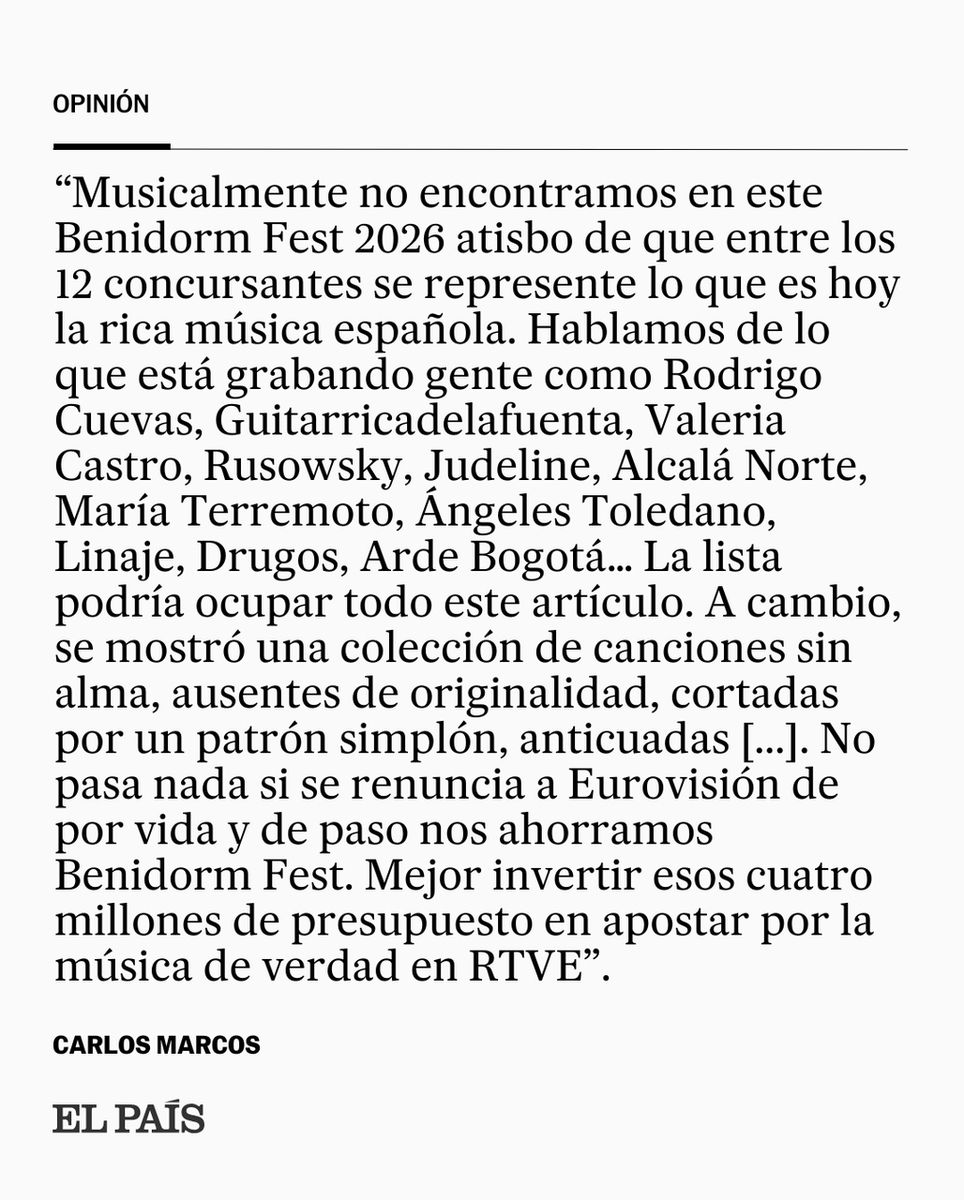 OPINIÓN

“Musicalmente no encontramos en este Benidorm Fest 2026 atisbo de que entre los 12 concursantes se represente lo que es hoy la rica música española. Hablamos de lo que está grabando gente como Rodrigo Cuevas, Guitarricadelafuenta, Valeria Castro, Rusowsky, Judeline, Alcalá Norte, María Terremoto, Ángeles Toledano, Linaje, Drugos, Arde Bogotá... La lista podría ocupar todo este artículo. A cambio, se mostró una colección de canciones sin alma, ausentes de originalidad, cortadas por un patrón simplón, anticuadas [...]. No pasa nada si se renuncia a Eurovisión de por vida y de paso nos ahorramos Benidorm Fest. Mejor invertir esos cuatro millones de presupuesto en apostar por la música de verdad en RTVE”.

CARLOS MARCOS

EL PAÍS